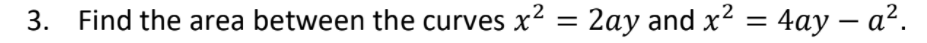 3. Find the area between the curves $x^2 = 2ay$ and $x^2 = 4ay - a^2$.